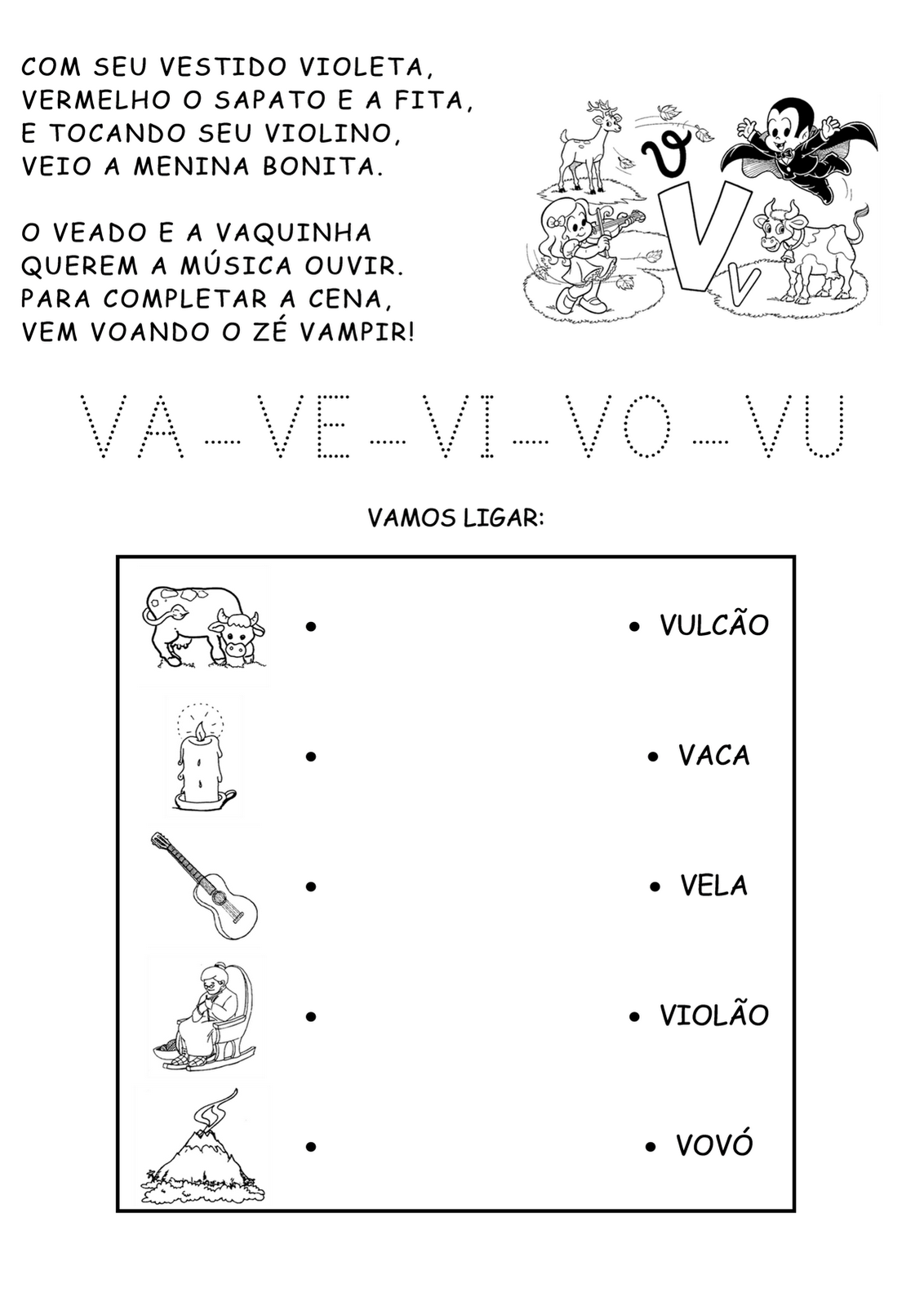 COM SEU VESTIDO VIOLETA,
VERMELHO O SAPATO E A FITA,
E TOCANDO SEU VIOLINO,
VEIO A MENINA BONITA.

O VEADO E A VAQUINHA
QUEREM A MÚSICA OUVIR.
PARA COMPLETAR A CENA,
VEM VOANDO O ZÉ VAMPIR!

v V v

VA – VE – VI – VO – VU

VAMOS LIGAR:

• • VULCÃO
• • VACA
• • VELA
• • VIOLÃO
• • VOVÓ